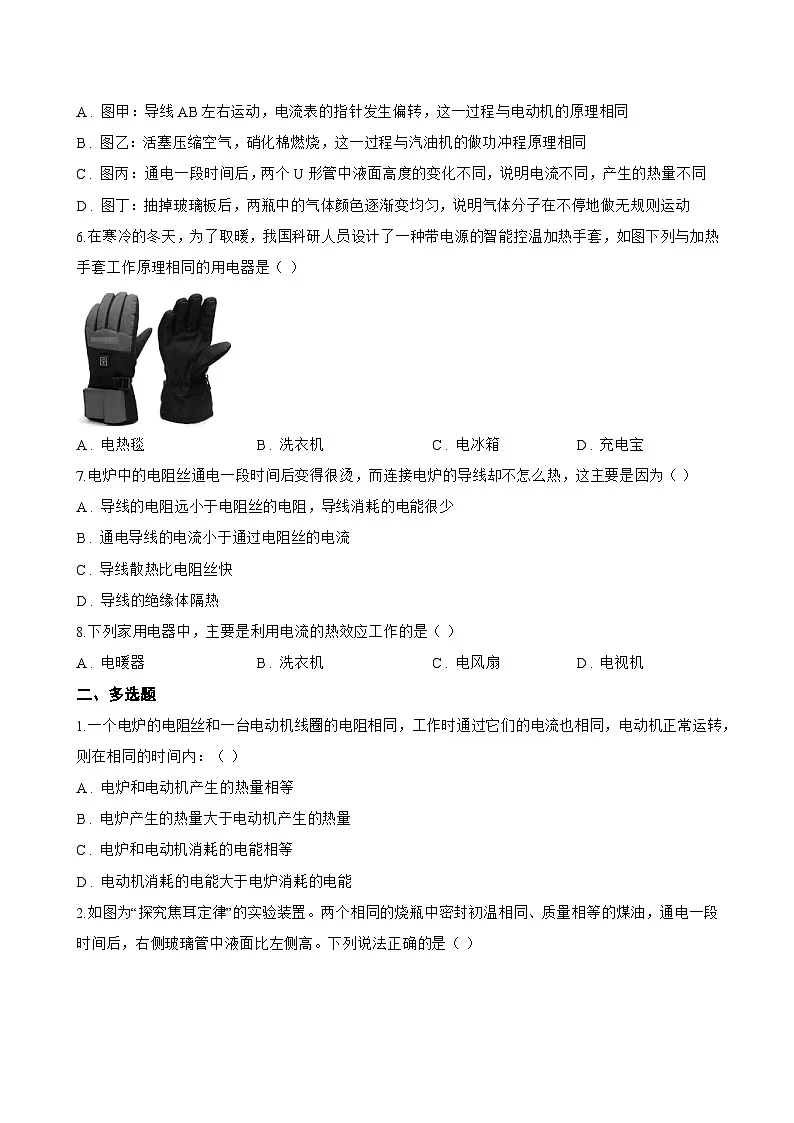 A．图甲：导线AB左右运动，电流表的指针发生偏转，这一过程与电动机的原理相同

B．图乙：活塞压缩空气，硝化棉燃烧，这一过程与汽油机的做功冲程原理相同

C．图丙：通电一段时间后，两个U形管中液面高度的变化不同，说明电流不同，产生的热量不同

D．图丁：抽掉玻璃板后，两瓶中的气体颜色逐渐变均匀，说明气体分子在不停地做无规则运动

6.在寒冷的冬天，为了取暖，我国科研人员设计了一种带电源的智能控温加热手套，如图下列与加热手套工作原理相同的用电器是（ ）

A．电热毯 B．洗衣机 C．电冰箱 D．充电宝

7.电炉中的电阻丝通电一段时间后变得很烫，而连接电炉的导线却不怎么热，这主要是因为（ ）

A．导线的电阻远小于电阻丝的电阻，导线消耗的电能很少

B．通电导线的电流小于通过电阻丝的电流

C．导线散热比电阻丝快

D．导线的绝缘体隔热

8.下列家用电器中，主要是利用电流的热效应工作的是（ ）

A．电暖器 B．洗衣机 C．电风扇 D．电视机

二、多选题

1.一个电炉的电阻丝和一台电动机线圈的电阻相同，工作时通过它们的电流也相同，电动机正常运转，则在相同的时间内：（ ）

A．电炉和电动机产生的热量相等

B．电炉产生的热量大于电动机产生的热量

C．电炉和电动机消耗的电能相等

D．电动机消耗的电能大于电炉消耗的电能

2.如图为“探究焦耳定律”的实验装置。两个相同的烧瓶中密封初温相同、质量相等的煤油，通电一段时间后，右侧玻璃管中液面比左侧高。下列说法正确的是（ ）